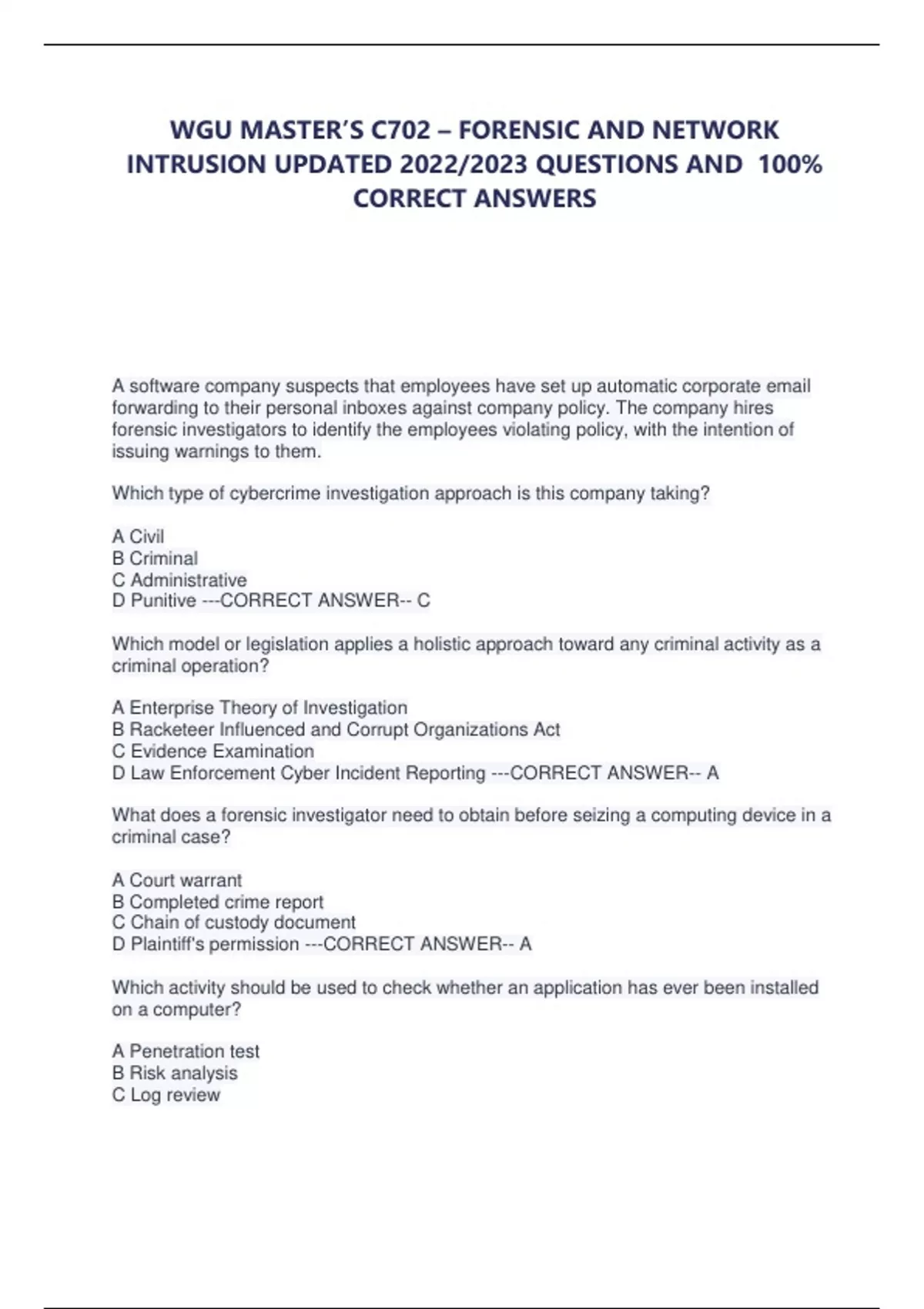 WGU MASTER'S C702 – FORENSIC AND NETWORK INTRUSION UPDATED 2022/2023 QUESTIONS AND 100% CORRECT ANSWERS

A software company suspects that employees have set up automatic corporate email forwarding to their personal inboxes against company policy. The company hires forensic investigators to identify the employees violating policy, with the intention of issuing warnings to them.

Which type of cybercrime investigation approach is this company taking?

A Civil
B Criminal
C Administrative
D Punitive ---CORRECT ANSWER-- C

Which model or legislation applies a holistic approach toward any criminal activity as a criminal operation?

A Enterprise Theory of Investigation
B Racketeer Influenced and Corrupt Organizations Act
C Evidence Examination
D Law Enforcement Cyber Incident Reporting ---CORRECT ANSWER-- A

What does a forensic investigator need to obtain before seizing a computing device in a criminal case?

A Court warrant
B Completed crime report
C Chain of custody document
D Plaintiff's permission ---CORRECT ANSWER-- A

Which activity should be used to check whether an application has ever been installed on a computer?

A Penetration test
B Risk analysis
C Log review